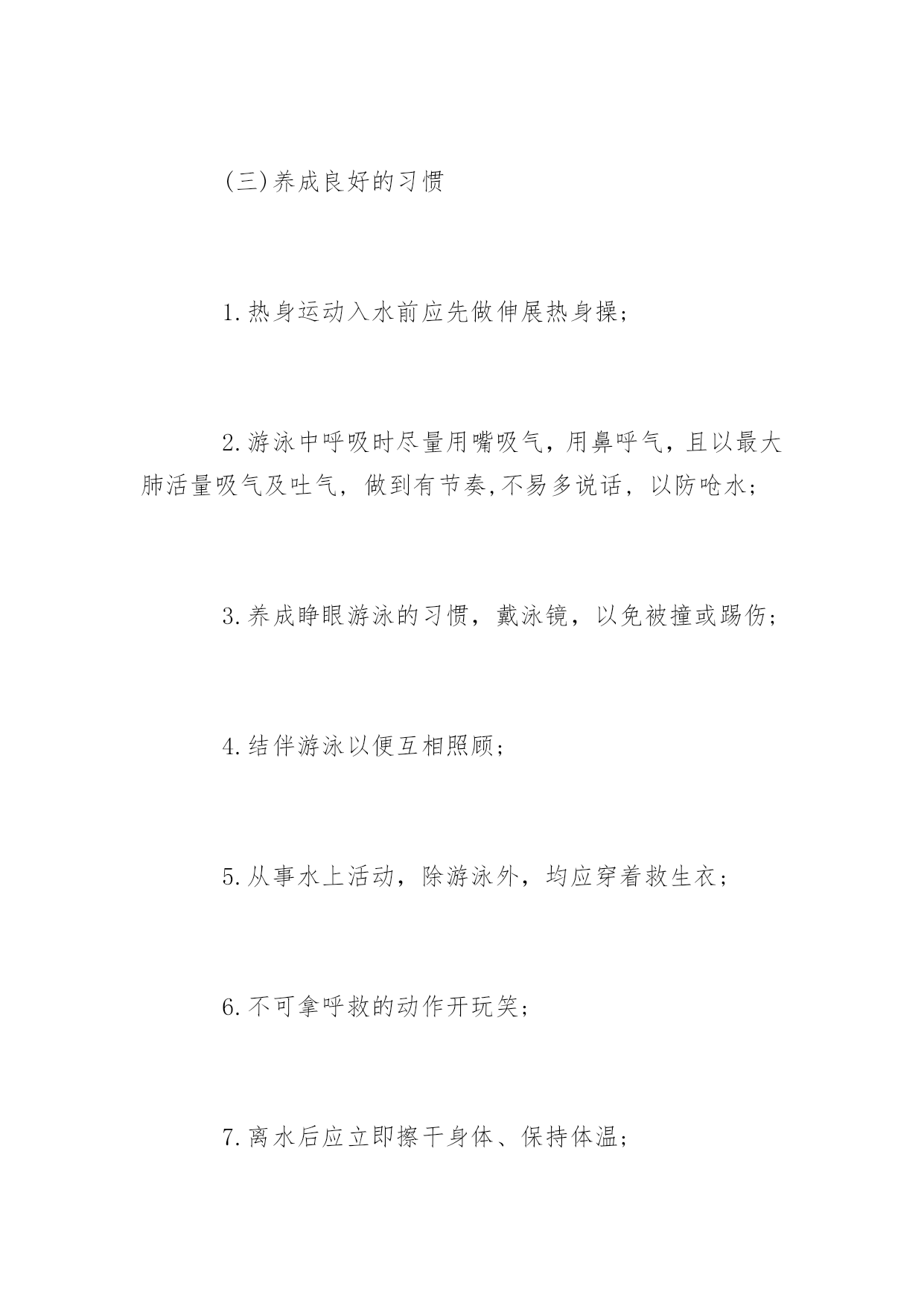 (三)养成良好的习惯

1.热身运动入水前应先做伸展热身操;

2.游泳中呼吸时尽量用嘴吸气，用鼻呼气，且以最大肺活量吸气及吐气，做到有节奏,不易多说话，以防呛水;

3.养成睁眼游泳的习惯，戴泳镜，以免被撞或踢伤;

4.结伴游泳以便互相照顾;

5.从事水上活动，除游泳外，均应穿着救生衣;

6.不可拿呼救的动作开玩笑;

7.离水后应立即擦干身体、保持体温;